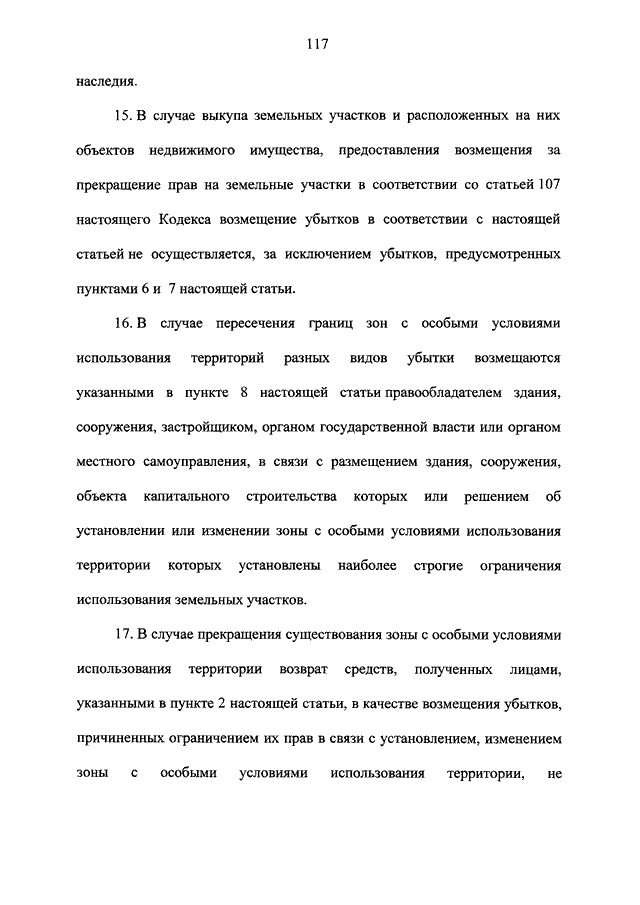 117

наследия.

15. В случае выкупа земельных участков и расположенных на них объектов недвижимого имущества, предоставления возмещения за прекращение прав на земельные участки в соответствии со статьей 107 настоящего Кодекса возмещение убытков в соответствии с настоящей статьей не осуществляется, за исключением убытков, предусмотренных пунктами 6 и 7 настоящей статьи.

16. В случае пересечения границ зон с особыми условиями использования территорий разных видов убытки возмещаются указанными в пункте 8 настоящей статьи правообладателем здания, сооружения, застройщиком, органом государственной власти или органом местного самоуправления, в связи с размещением здания, сооружения, объекта капитального строительства которых или решением об установлении или изменении зоны с особыми условиями использования территории которых установлены наиболее строгие ограничения использования земельных участков.

17. В случае прекращения существования зоны с особыми условиями использования территории возврат средств, полученных лицами, указанными в пункте 2 настоящей статьи, в качестве возмещения убытков, причиненных ограничением их прав в связи с установлением, изменением зоны с особыми условиями использования территории, не